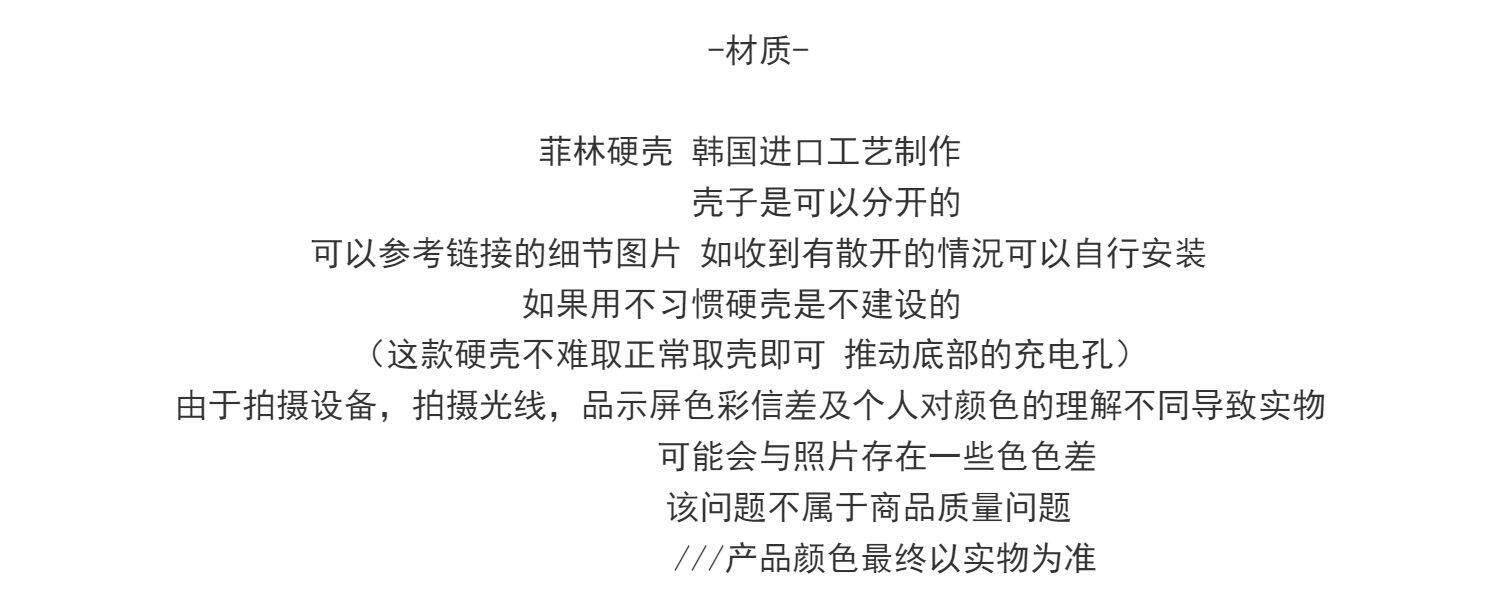 -材质-

菲林硬壳 韩国进口工艺制作
壳子是可以分开的
可以参考链接的细节图片 如收到有散开的情况可以自行安装
如果用不习惯硬壳是不建设的
（这款硬壳不难取正常取壳即可 推动底部的充电孔）
由于拍摄设备，拍摄光线，品示屏色彩信差及个人对颜色的理解不同导致实物
可能会与照片存在一些色色差
该问题不属于商品质量问题
///产品颜色最终以实物为准